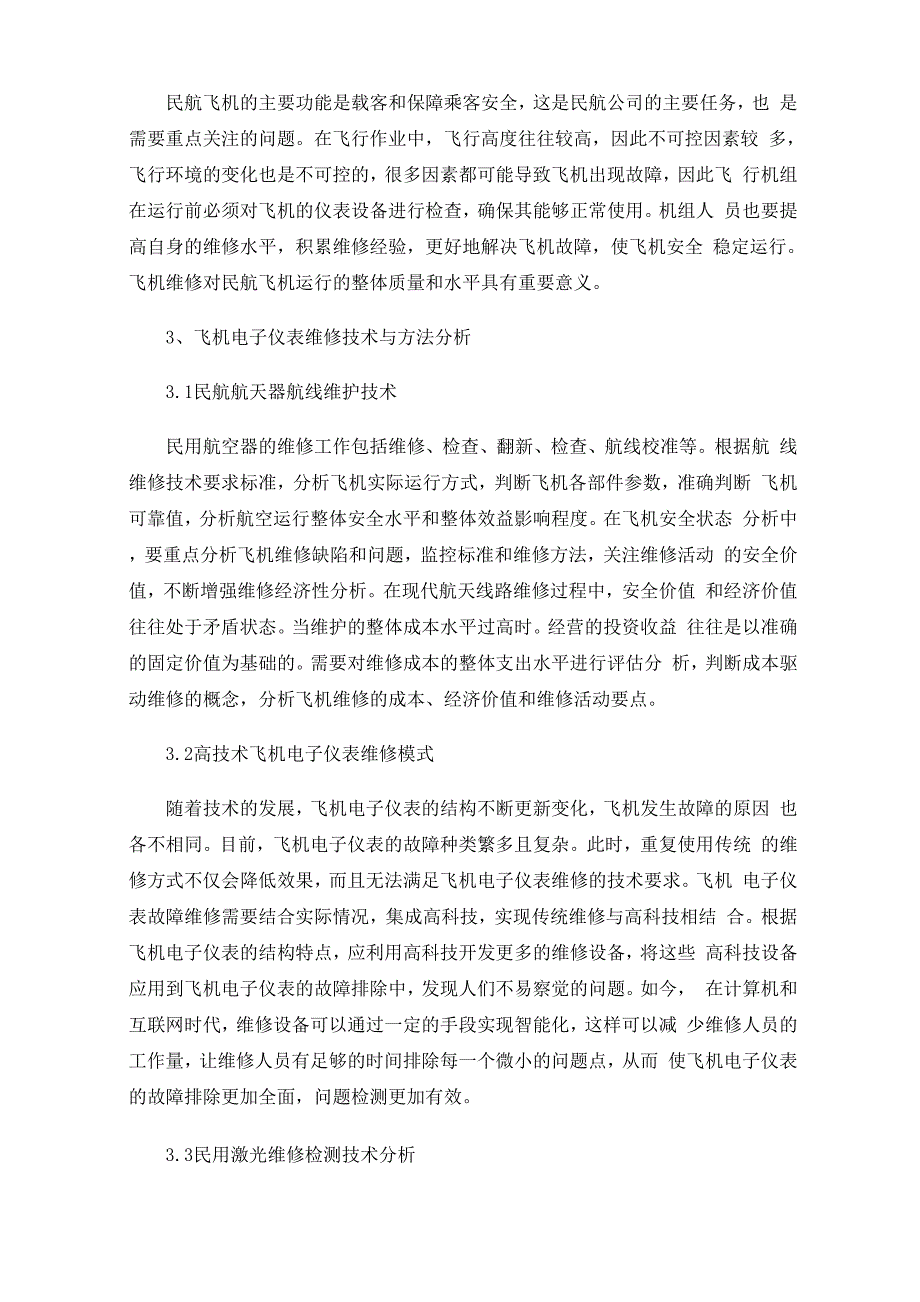 民航飞机的主要功能是载客和保障乘客安全，这是民航公司的主要任务，也 是需要重点关注的问题。在飞行作业中，飞行高度往往较高，因此不可控因素较 多，飞行环境的变化也是不可控的，很多因素都可能导致飞机出现故障，因此飞 行机组在运行前必须对飞机的仪表设备进行检查，确保其能够正常使用。机组人 员也要提高自身的维修水平，积累维修经验，更好地解决飞机故障，使飞机安全 稳定运行。飞机维修对民航飞机运行的整体质量和水平具有重要意义。

3、飞机电子仪表维修技术与方法分析

3.1民航航天器航线维护技术

民用航空器的维修工作包括维修、检查、翻新、检查、航线校准等。根据航 线维修技术要求标准，分析飞机实际运行方式，判断飞机各部件参数，准确判断 飞机可靠值，分析航空运行整体安全水平和整体效益影响程度。在飞机安全状态 分析中，要重点分析飞机维修缺陷和问题，监控标准和维修方法，关注维修活动 的安全价值，不断增强维修经济性分析。在现代航天线路维修过程中，安全价值 和经济价值往往处于矛盾状态。当维护的整体成本水平过高时。经营的投资收益 往往是以准确的固定价值为基础的。需要对维修成本的整体支出水平进行评估分 析，判断成本驱动维修的概念，分析飞机维修的成本、经济价值和维修活动要点。

3.2高技术飞机电子仪表维修模式

随着技术的发展，飞机电子仪表的结构不断更新变化，飞机发生故障的原因 也各不相同。目前，飞机电子仪表的故障种类繁多且复杂。此时，重复使用传统 的维修方式不仅会降低效果，而且无法满足飞机电子仪表维修的技术要求。飞机 电子仪表故障维修需要结合实际情况，集成高科技，实现传统维修与高科技相结 合。根据飞机电子仪表的结构特点，应利用高科技开发更多的维修设备，将这些 高科技设备应用到飞机电子仪表的故障排除中，发现人们不易察觉的问题。如今， 在计算机和互联网时代，维修设备可以通过一定的手段实现智能化，这样可以减 少维修人员的工作量，让维修人员有足够的时间排除每一个微小的问题点，从而 使飞机电子仪表的故障排除更加全面，问题检测更加有效。

3.3民用激光维修检测技术分析